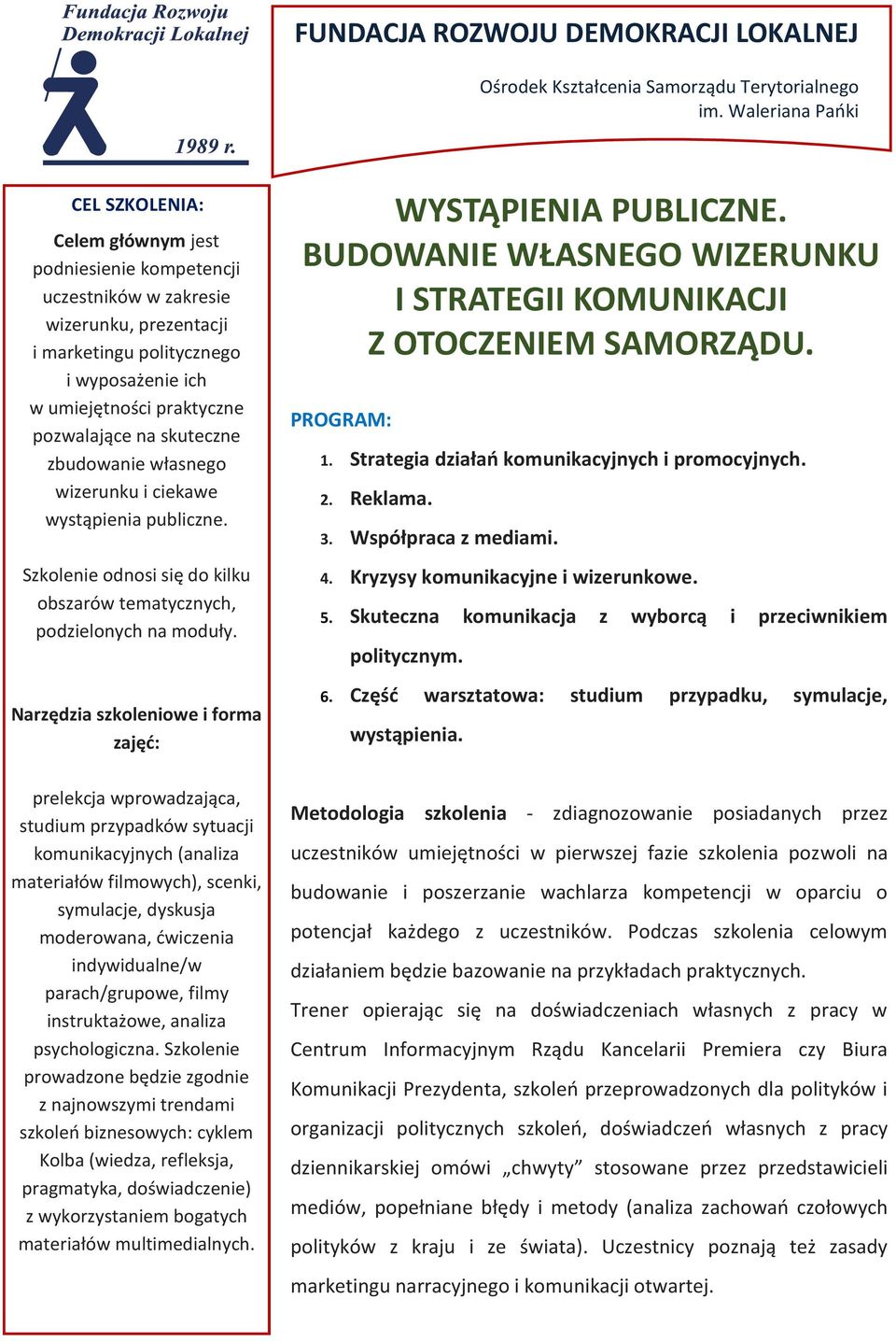 Fundacja Rozwoju Demokracji Lokalnej

1989 r.

FUNDACJA ROZWOJU DEMOKRACJI LOKALNEJ

Ośrodek Kształcenia Samorządu Terytorialnego im. Waleriana Pańki

CEL SZKOLENIA:

Celem głównym jest podniesienie kompetencji uczestników w zakresie wizerunku, prezentacji i marketingu politycznego i wyposażenie ich w umiejętności praktyczne pozwalające na skuteczne zbudowanie własnego wizerunku i ciekawe wystąpienia publiczne.

Szkolenie odnosi się do kilku obszarów tematycznych, podzielonych na moduły.

Narzędzia szkoleniowe i forma zajęć:

prelekcja wprowadzająca, studium przypadków sytuacji komunikacyjnych (analiza materiałów filmowych), scenki, symulacje, dyskusja moderowana, ćwiczenia indywidualne/w parach/grupowe, filmy instruktażowe, analiza psychologiczna. Szkolenie prowadzone będzie zgodnie z najnowszymi trendami szkoleń biznesowych: cyklem Kolba (wiedza, refleksja, pragmatyka, doświadczenie) z wykorzystaniem bogatych materiałów multimedialnych.

WYSTĄPIENIA PUBLICZNE. BUDOWANIE WŁASNEGO WIZERUNKU I STRATEGII KOMUNIKACJI Z OTOCZENIEM SAMORZĄDU.

PROGRAM:

1. Strategia działań komunikacyjnych i promocyjnych.
2. Reklama.
3. Współpraca z mediami.
4. Kryzysy komunikacyjne i wizerunkowe.
5. Skuteczna komunikacja z wyborcą i przeciwnikiem politycznym.
6. Część warsztatowa: studium przypadku, symulacje, wystąpienia.

Metodologia szkolenia - zdiagnozowanie posiadanych przez uczestników umiejętności w pierwszej fazie szkolenia pozwoli na budowanie i poszerzanie wachlarza kompetencji w oparciu o potencjał każdego z uczestników. Podczas szkolenia celowym działaniem będzie bazowanie na przykładach praktycznych.

Trener opierając się na doświadczeniach własnych z pracy w Centrum Informacyjnym Rządu Kancelarii Premiera czy Biura Komunikacji Prezydenta, szkoleń przeprowadzonych dla polityków i organizacji politycznych szkoleń, doświadczeń własnych z pracy dziennikarskiej omówi „chwyty” stosowane przez przedstawicieli mediów, popełniane błędy i metody (analiza zachowań czołowych polityków z kraju i ze świata). Uczestnicy poznają też zasady marketingu narracyjnego i komunikacji otwartej.